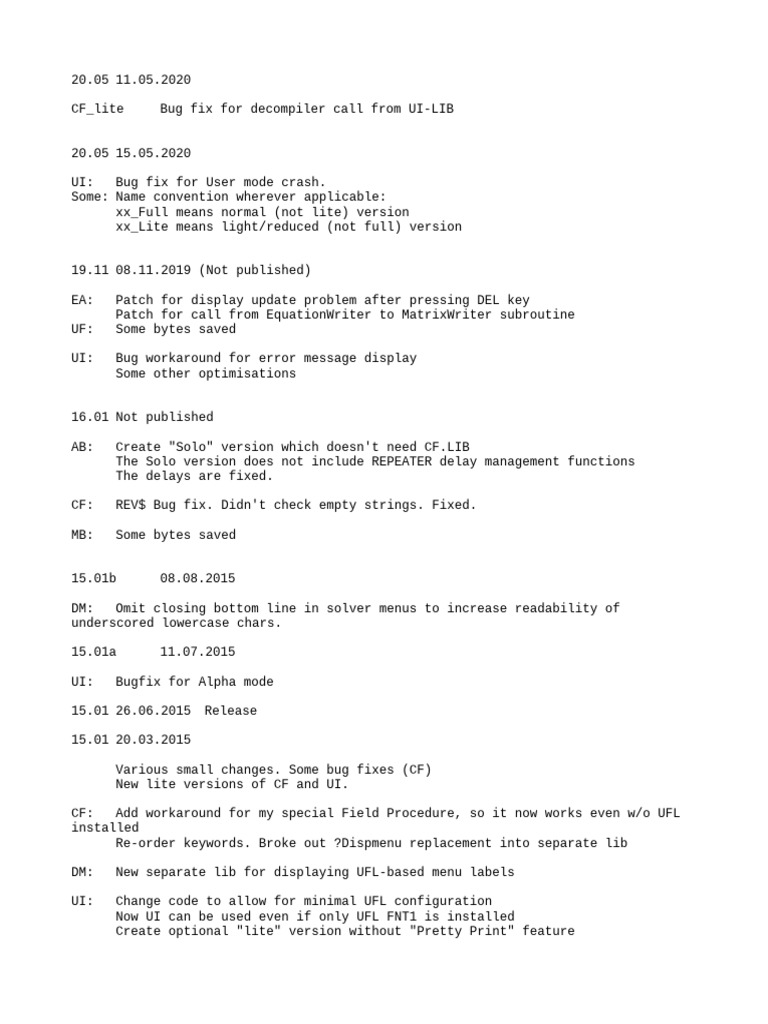 20.05 11.05.2020

CF_lite     Bug fix for decompiler call from UI-LIB

20.05 15.05.2020

UI:   Bug fix for User mode crash.
Some: Name convention wherever applicable:
      xx_Full means normal (not lite) version
      xx_Lite means light/reduced (not full) version

19.11 08.11.2019 (Not published)

EA:   Patch for display update problem after pressing DEL key
      Patch for call from EquationWriter to MatrixWriter subroutine
UF:   Some bytes saved

UI:   Bug workaround for error message display
      Some other optimisations

16.01 Not published

AB:   Create "Solo" version which doesn't need CF.LIB
      The Solo version does not include REPEATER delay management functions
      The delays are fixed.

CF:   REV$ Bug fix. Didn't check empty strings. Fixed.

MB:   Some bytes saved

15.01b      08.08.2015

DM:   Omit closing bottom line in solver menus to increase readability of underscored lowercase chars.

15.01a      11.07.2015

UI:   Bugfix for Alpha mode

15.01 26.06.2015  Release

15.01 20.03.2015

      Various small changes. Some bug fixes (CF)
      New lite versions of CF and UI.

CF:   Add workaround for my special Field Procedure, so it now works even w/o UFL installed
      Re-order keywords. Broke out ?Dispmenu replacement into separate lib

DM:   New separate lib for displaying UFL-based menu labels

UI:   Change code to allow for minimal UFL configuration
      Now UI can be used even if only UFL FNT1 is installed
      Create optional "lite" version without "Pretty Print" feature